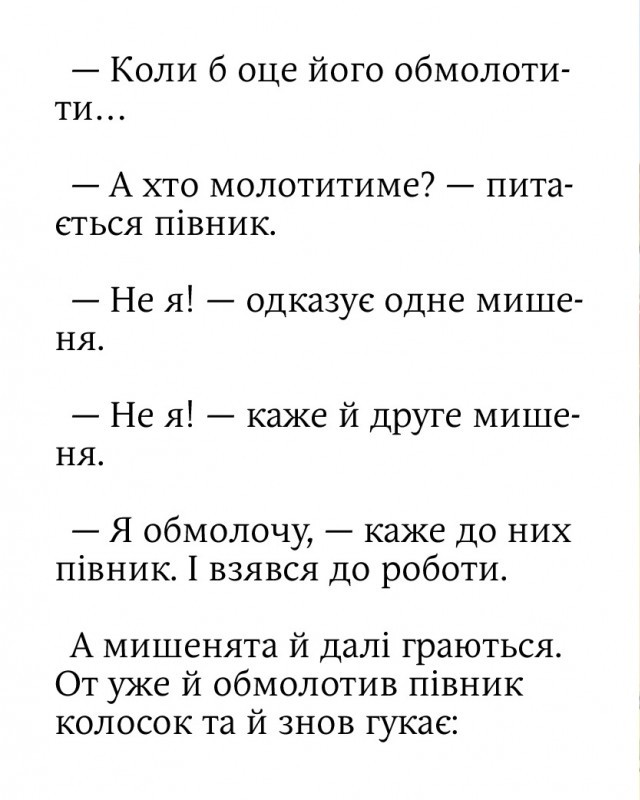 — Коли б оце його обмолотити…

— А хто молотитиме? — питається півник.

— Не я! — одказує одне мишеня.

— Не я! — каже й друге мишеня.

— Я обмолочу, — каже до них півник. І взявся до роботи.

А мишенята й далі граються. От уже й обмолотив півник колосок та й знов гукає: